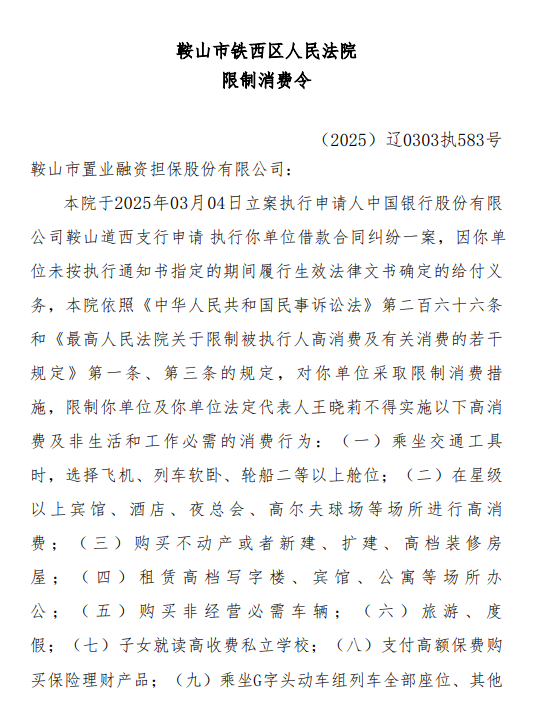 鞍山市铁西区人民法院
限制消费令

（2025）辽0303执583号

鞍山市置业融资担保股份有限公司：

本院于2025年03月04日立案执行申请人中国银行股份有限公司鞍山道西支行申请 执行你单位借款合同纠纷一案，因你单位未按执行通知书指定的期间履行生效法律文书确定的给付义务，本院依照《中华人民共和国民事诉讼法》第二百六十六条和《最高人民法院关于限制被执行人高消费及有关消费的若干规定》第一条、第三条的规定，对你单位采取限制消费措施，限制你单位及你单位法定代表人王晓莉不得实施以下高消费及非生活和工作必需的消费行为：（一）乘坐交通工具时，选择飞机、列车软卧、轮船二等以上舱位；（二）在星级以上宾馆、酒店、夜总会、高尔夫球场等场所进行高消费；（三）购买不动产或者新建、扩建、高档装修房屋；（四）租赁高档写字楼、宾馆、公寓等场所办公；（五）购买非经营必需车辆；（六）旅游、度假；（七）子女就读高收费私立学校；（八）支付高额保费购买保险理财产品；（九）乘坐G字头动车组列车全部座位、其他